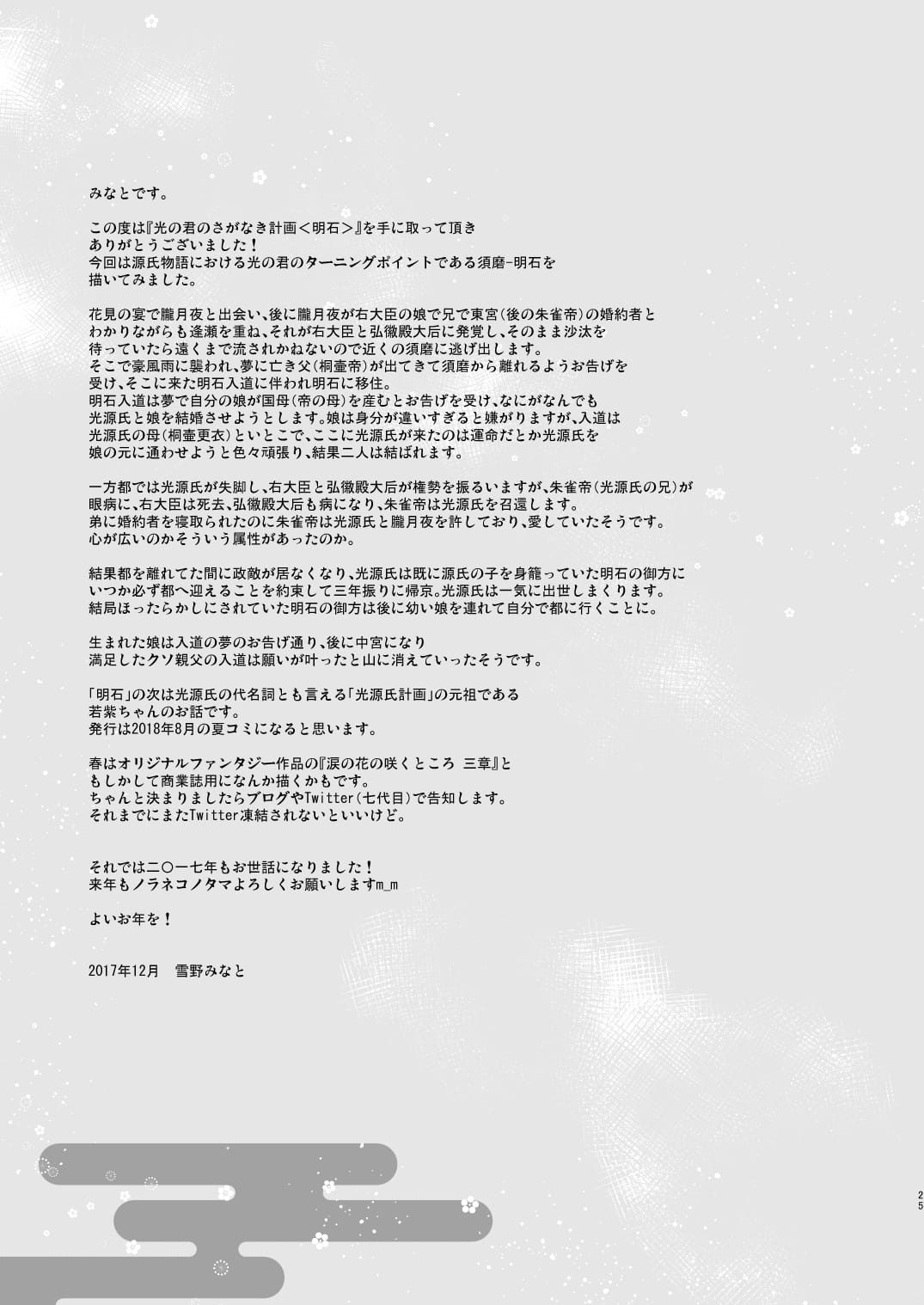 みなとです。

この度は『光の君のさがなき計画＜明石＞』を手に取って頂き
ありがとうございました！
今回は源氏物語における光の君のターニングポイントである須磨-明石を
描いてみました。

花見の宴で朧月夜と出会い、後に朧月夜が右大臣の娘で兄で東宮（後の朱雀帝）の婚約者と
わかりながらも逢瀬を重ね、それが右大臣と弘徽殿大后に発覚し、そのまま沙汰を
待っていたら遠くまで流されかねないので近くの須磨に逃げ出します。
そこで豪風雨に襲われ、夢に亡き父（桐壷帝）が出てきて須磨から離れるようお告げを
受け、そこに来た明石入道に伴われ明石に移住。
明石入道は夢で自分の娘が国母（帝の母）を産むとお告げを受け、なにがなんでも
光源氏と娘を結婚させようとします。娘は身分が違いすぎると嫌がりますが、入道は
光源氏の母（桐壷更衣）といとこで、ここに光源氏が来たのは運命だとか光源氏を
娘の元に通わせようと色々頑張り、結果二人は結ばれます。

一方都では光源氏が失脚し、右大臣と弘徽殿大后が権勢を振るいますが、朱雀帝（光源氏の兄）が
眼病に、右大臣は死去、弘徽殿大后も病になり、朱雀帝は光源氏を召還します。
弟に婚約者を寝取られたのに朱雀帝は光源氏と朧月夜を許しており、愛していたそうです。
心が広いのかそういう属性があったのか。

結果都を離れてた間に政敵が居なくなり、光源氏は既に源氏の子を身籠っていた明石の御方に
いつか必ず都へ迎えることを約束して三年振りに帰京。光源氏は一気に出世しまくります。
結局ほったらかしにされていた明石の御方は後に幼い娘を連れて自分で都に行くことに。

生まれた娘は入道の夢のお告げ通り、後に中宮になり
満足したクソ親父の入道は願いが叶ったと山に消えていったそうです。

「明石」の次は光源氏の代名詞とも言える「光源氏計画」の元祖である
若紫ちゃんのお話です。
発行は2018年8月の夏コミになると思います。

春はオリジナルファンタジー作品の『涙の花の咲くところ 三章』と
もしかして商業誌用になんか描くかもです。
ちゃんと決まりましたらブログやTwitter（七代目）で告知します。
それまでにまたTwitter凍結されないといいけど。

それでは二〇一七年もお世話になりました！
来年もノラネコノタマよろしくお願いしますm_m

よいお年を！

2017年12月　雪野みなと

25